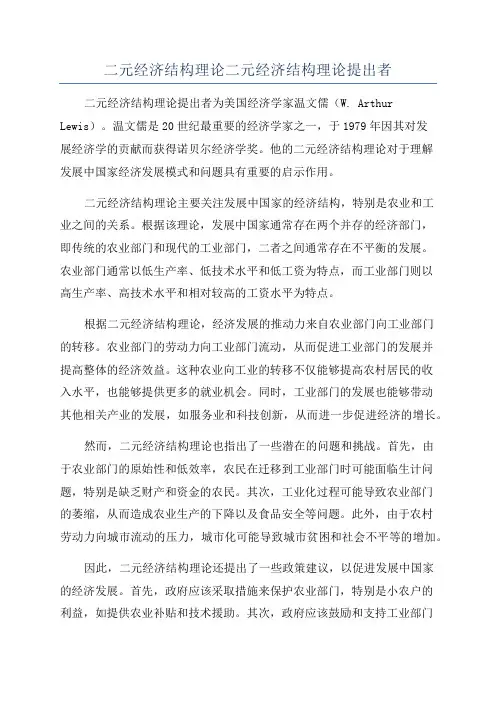 二元经济结构理论二元经济结构理论提出者

二元经济结构理论提出者为美国经济学家温文儒（W. Arthur Lewis）。温文儒是20世纪最重要的经济学家之一，于1979年因其对发展经济学的贡献而获得诺贝尔经济学奖。他的二元经济结构理论对于理解发展中国家经济发展模式和问题具有重要的启示作用。

二元经济结构理论主要关注发展中国家的经济结构，特别是农业和工业之间的关系。根据该理论，发展中国家通常存在两个并存的经济部门，即传统的农业部门和现代的工业部门，二者之间通常存在不平衡的发展。农业部门通常以低生产率、低技术水平和低工资为特点，而工业部门则以高生产率、高技术水平和相对较高的工资水平为特点。

根据二元经济结构理论，经济发展的推动力来自农业部门向工业部门的转移。农业部门的劳动力向工业部门流动，从而促进工业部门的发展并提高整体的经济效益。这种农业向工业的转移不仅能够提高农村居民的收入水平，也能够提供更多的就业机会。同时，工业部门的发展也能够带动其他相关产业的发展，如服务业和科技创新，从而进一步促进经济的增长。

然而，二元经济结构理论也指出了一些潜在的问题和挑战。首先，由于农业部门的原始性和低效率，农民在迁移到工业部门时可能面临生计问题，特别是缺乏财产和资金的农民。其次，工业化过程可能导致农业部门的萎缩，从而造成农业生产的下降以及食品安全等问题。此外，由于农村劳动力向城市流动的压力，城市化可能导致城市贫困和社会不平等的增加。

因此，二元经济结构理论还提出了一些政策建议，以促进发展中国家的经济发展。首先，政府应该采取措施来保护农业部门，特别是小农户的利益，如提供农业补贴和技术援助。其次，政府应该鼓励和支持工业部门